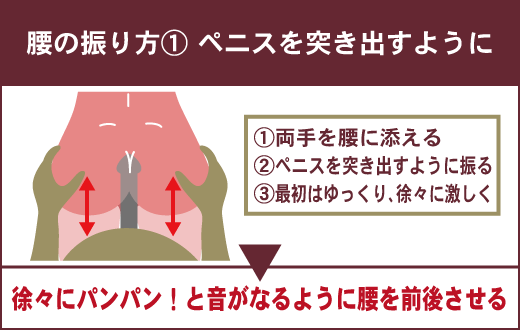 腰の振り方① ペニスを突き出すように

①両手を腰に添える
②ペニスを突き出すように振る
③最初はゆっくり、徐々に激しく

徐々にパンパン！と音がなるように腰を前後させる